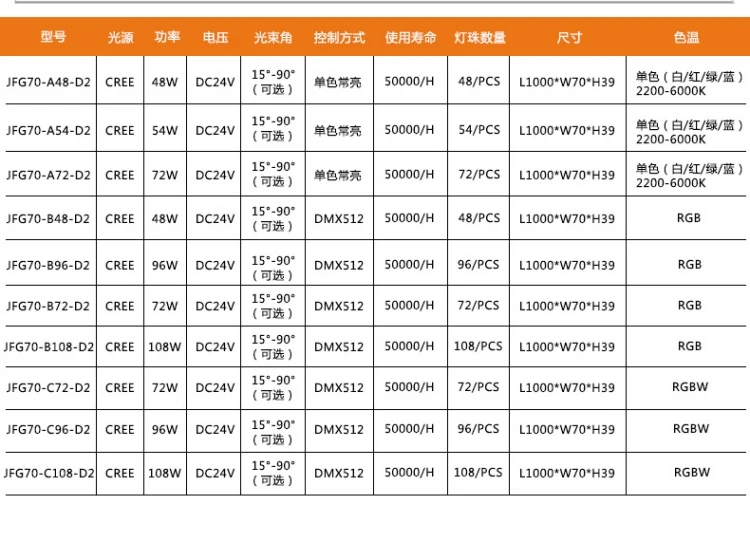 | 型号 | 光源 | 功率 | 电压 | 光束角 | 控制方式 | 使用寿命 | 灯珠数量 | 尺寸 | 色温 |
|---|---|---|---|---|---|---|---|---|---|
| JFG70-A48-D2 | CREE | 48W | DC24V | 15°-90°（可选） | 单色常亮 | 50000/H | 48/PCS | L1000*W70*H39 | 单色（白/红/绿/蓝）2200-6000K |
| JFG70-A54-D2 | CREE | 54W | DC24V | 15°-90°（可选） | 单色常亮 | 50000/H | 54/PCS | L1000*W70*H39 | 单色（白/红/绿/蓝）2200-6000K |
| JFG70-A72-D2 | CREE | 72W | DC24V | 15°-90°（可选） | 单色常亮 | 50000/H | 72/PCS | L1000*W70*H39 | 单色（白/红/绿/蓝）2200-6000K |
| JFG70-B48-D2 | CREE | 48W | DC24V | 15°-90°（可选） | DMX512 | 50000/H | 48/PCS | L1000*W70*H39 | RGB |
| JFG70-B96-D2 | CREE | 96W | DC24V | 15°-90°（可选） | DMX512 | 50000/H | 96/PCS | L1000*W70*H39 | RGB |
| JFG70-B72-D2 | CREE | 72W | DC24V | 15°-90°（可选） | DMX512 | 50000/H | 72/PCS | L1000*W70*H39 | RGB |
| JFG70-B108-D2 | CREE | 108W | DC24V | 15°-90°（可选） | DMX512 | 50000/H | 108/PCS | L1000*W70*H39 | RGB |
| JFG70-C72-D2 | CREE | 72W | DC24V | 15°-90°（可选） | DMX512 | 50000/H | 72/PCS | L1000*W70*H39 | RGBW |
| JFG70-C96-D2 | CREE | 96W | DC24V | 15°-90°（可选） | DMX512 | 50000/H | 96/PCS | L1000*W70*H39 | RGBW |
| JFG70-C108-D2 | CREE | 108W | DC24V | 15°-90°（可选） | DMX512 | 50000/H | 108/PCS | L1000*W70*H39 | RGBW |